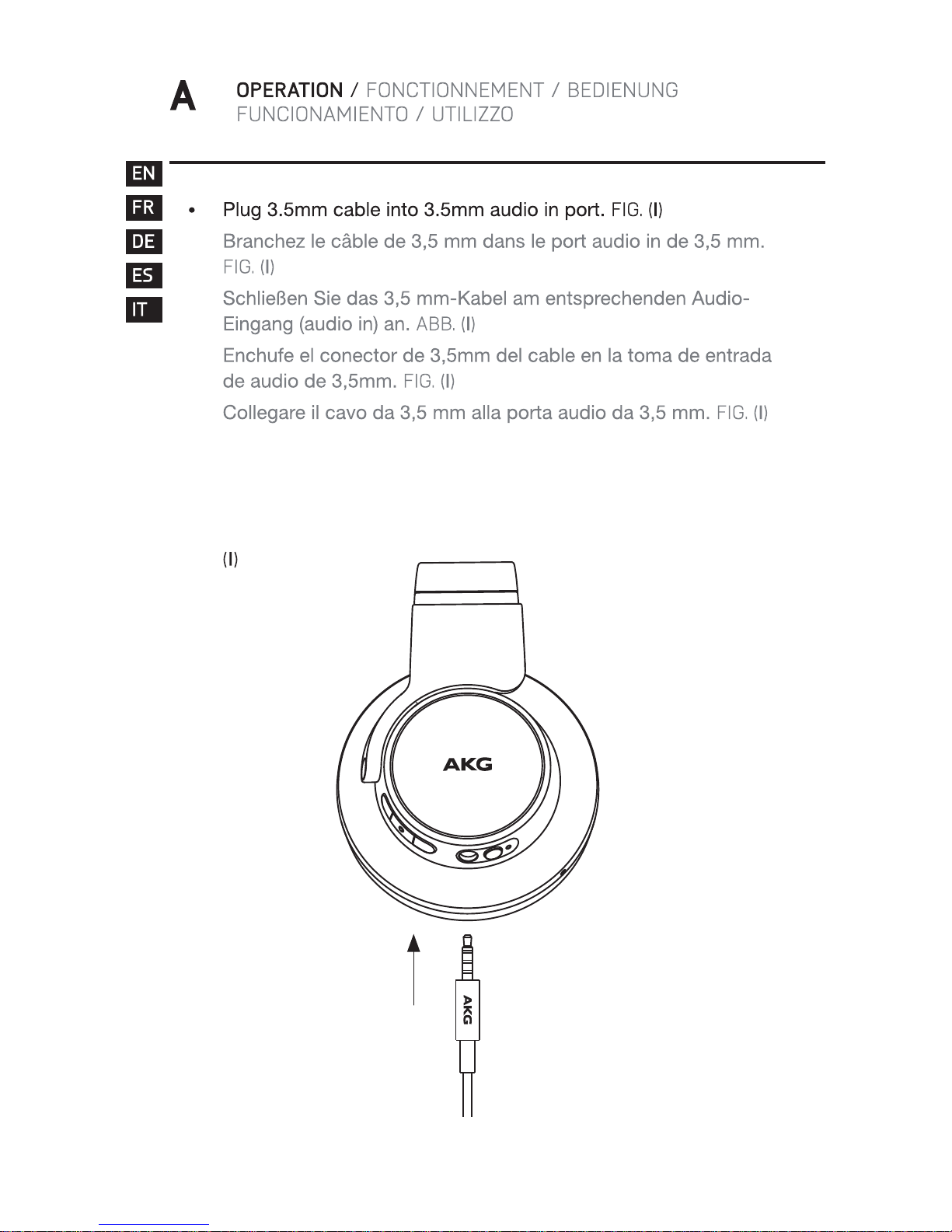 A

OPERATION / FONCTIONNEMENT / BEDIENUNG
FUNCIONAMIENTO / UTILIZZO

EN
FR
DE
ES
IT

• Plug 3.5mm cable into 3.5mm audio in port. FIG. (I)

Branchez le câble de 3,5 mm dans le port audio in de 3,5 mm. FIG. (I)

Schließen Sie das 3,5 mm-Kabel am entsprechenden Audio-Eingang (audio in) an. ABB. (I)

Enchufe el conector de 3,5mm del cable en la toma de entrada de audio de 3,5mm. FIG. (I)

Collegare il cavo da 3,5 mm alla porta audio da 3,5 mm. FIG. (I)

(I)

AKG

AKG